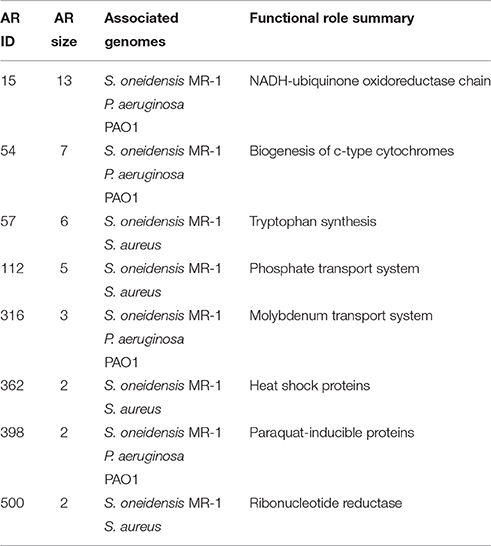 | AR ID | AR size | Associated genomes | Functional role summary |
|---|---|---|---|
| 15 | 13 | S. oneidensis MR-1 P. aeruginosa PAO1 | NADH-ubiquinone oxidoreductase chain |
| 54 | 7 | S. oneidensis MR-1 P. aeruginosa PAO1 | Biogenesis of c-type cytochromes |
| 57 | 6 | S. oneidensis MR-1 S. aureus | Tryptophan synthesis |
| 112 | 5 | S. oneidensis MR-1 S. aureus | Phosphate transport system |
| 316 | 3 | S. oneidensis MR-1 P. aeruginosa PAO1 | Molybdenum transport system |
| 362 | 2 | S. oneidensis MR-1 S. aureus | Heat shock proteins |
| 398 | 2 | S. oneidensis MR-1 P. aeruginosa PAO1 | Paraquat-inducible proteins |
| 500 | 2 | S. oneidensis MR-1 S. aureus | Ribonucleotide reductase |